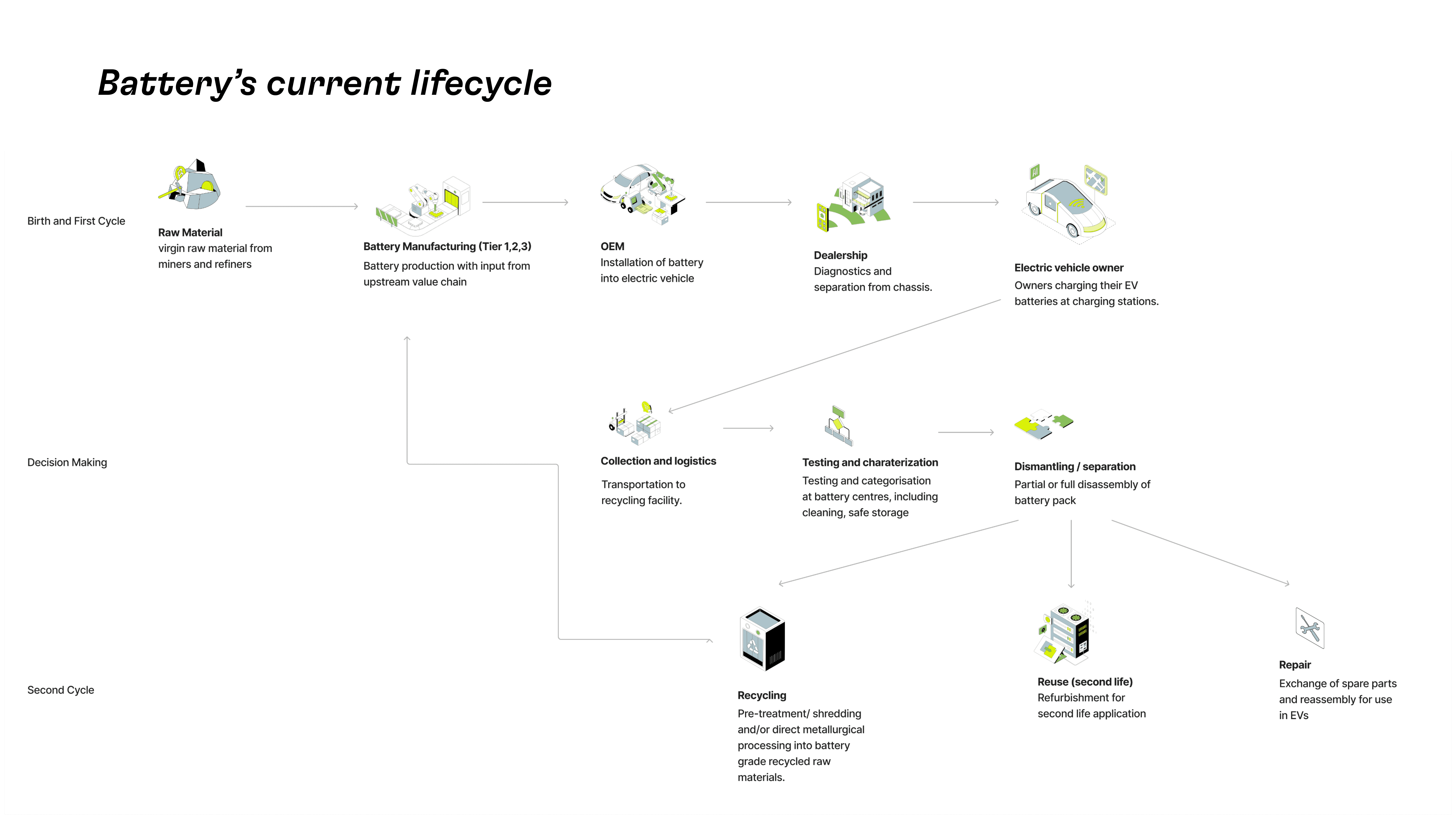 Battery's current lifecycle

Birth and First Cycle

Raw Material
virgin raw material from miners and refiners

Battery Manufacturing (Tier 1,2,3)
Battery production with input from upstream value chain

OEM
Installation of battery into electric vehicle

Dealership
Diagnostics and separation from chassis.

Electric vehicle owner
Owners charging their EV batteries at charging stations.

Decision Making

Collection and logistics
Transportation to recycling facility.

Testing and charaterization
Testing and categorisation at battery centres, including cleaning, safe storage

Dismantling / separation
Partial or full disassembly of battery pack

Second Cycle

Recycling
Pre-treatment/ shredding and/or direct metallurgical processing into battery grade recycled raw materials.

Reuse (second life)
Refurbishment for second life application

Repair
Exchange of spare parts and reassembly for use in EVs